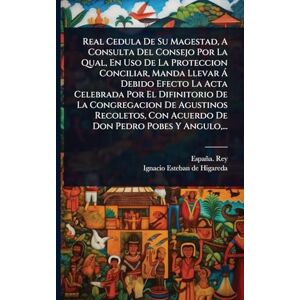 Real Cedula De Su Magestad, A Consulta Del Consejo Por La Qual, En Uso De La Proteccion Conciliar, Manda Llevar Á Debido Efecto La Acta Celebrada Por El Difinitorio De La Congregacion De Agustinos Recoletos, Con Acuerdo De Don Pedro Pobes Y Angulo,...

España. Rey
Ignacio Esteban de Higareda